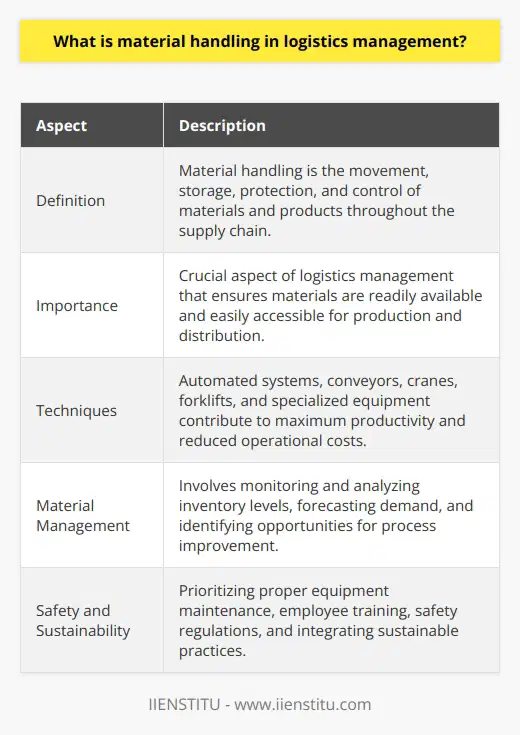 What is material handling in logistics management?

| Aspect | Description |
|---|---|
| Definition | Material handling is the movement, storage, protection, and control of materials and products throughout the supply chain. |
| Importance | Crucial aspect of logistics management that ensures materials are readily available and easily accessible for production and distribution. |
| Techniques | Automated systems, conveyors, cranes, forklifts, and specialized equipment contribute to maximum productivity and reduced operational costs. |
| Material Management | Involves monitoring and analyzing inventory levels, forecasting demand, and identifying opportunities for process improvement. |
| Safety and Sustainability | Prioritizing proper equipment maintenance, employee training, safety regulations, and integrating sustainable practices. |

IIENSTITU - www.iienstitu.com